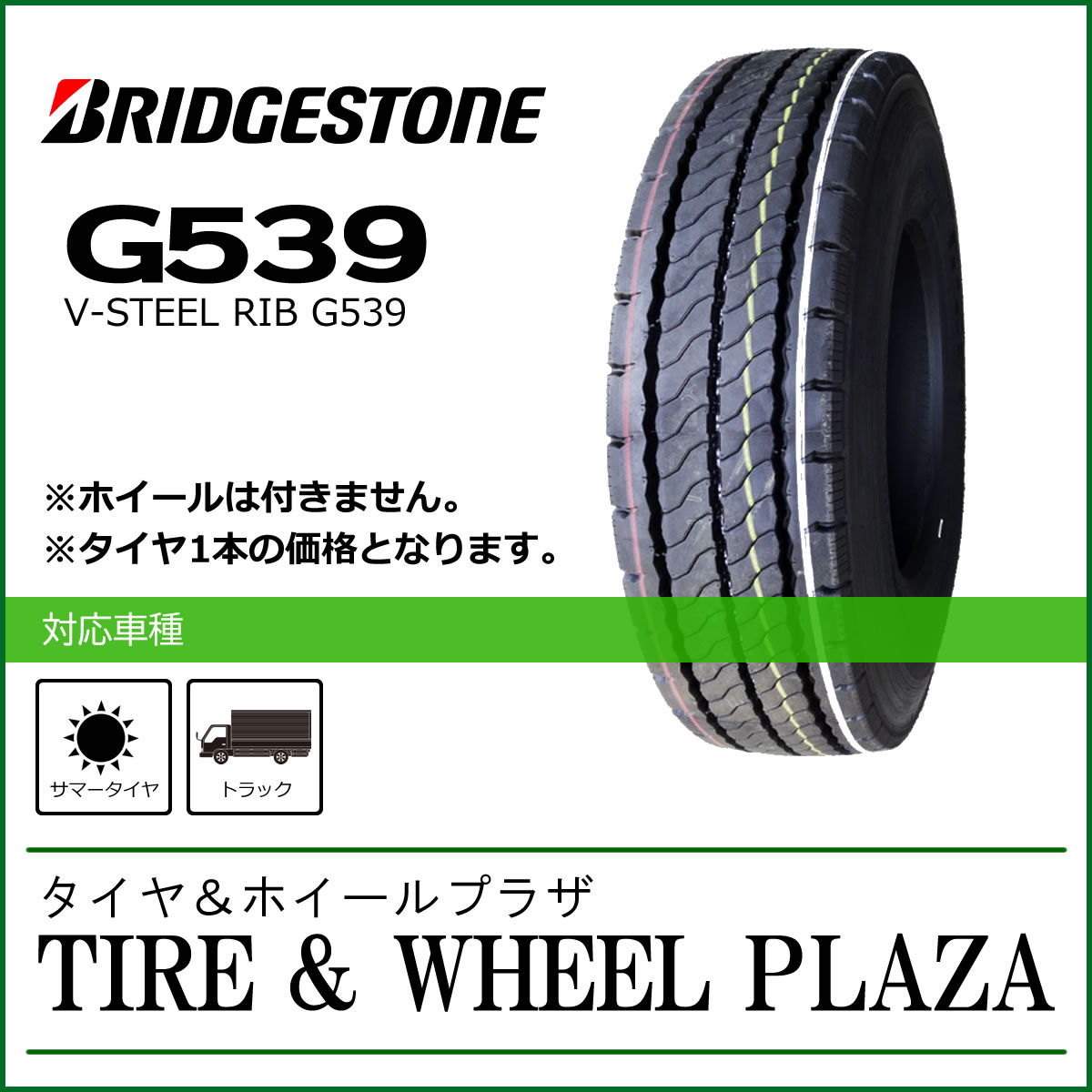 BRIDGESTONE

G539

V-STEEL RIB G539

※ホイールは付きません。
※タイヤ1本の価格となります。

対応車種

サマータイヤ

トラック

タイヤ＆ホイールプラザ

TIRE & WHEEL PLAZA